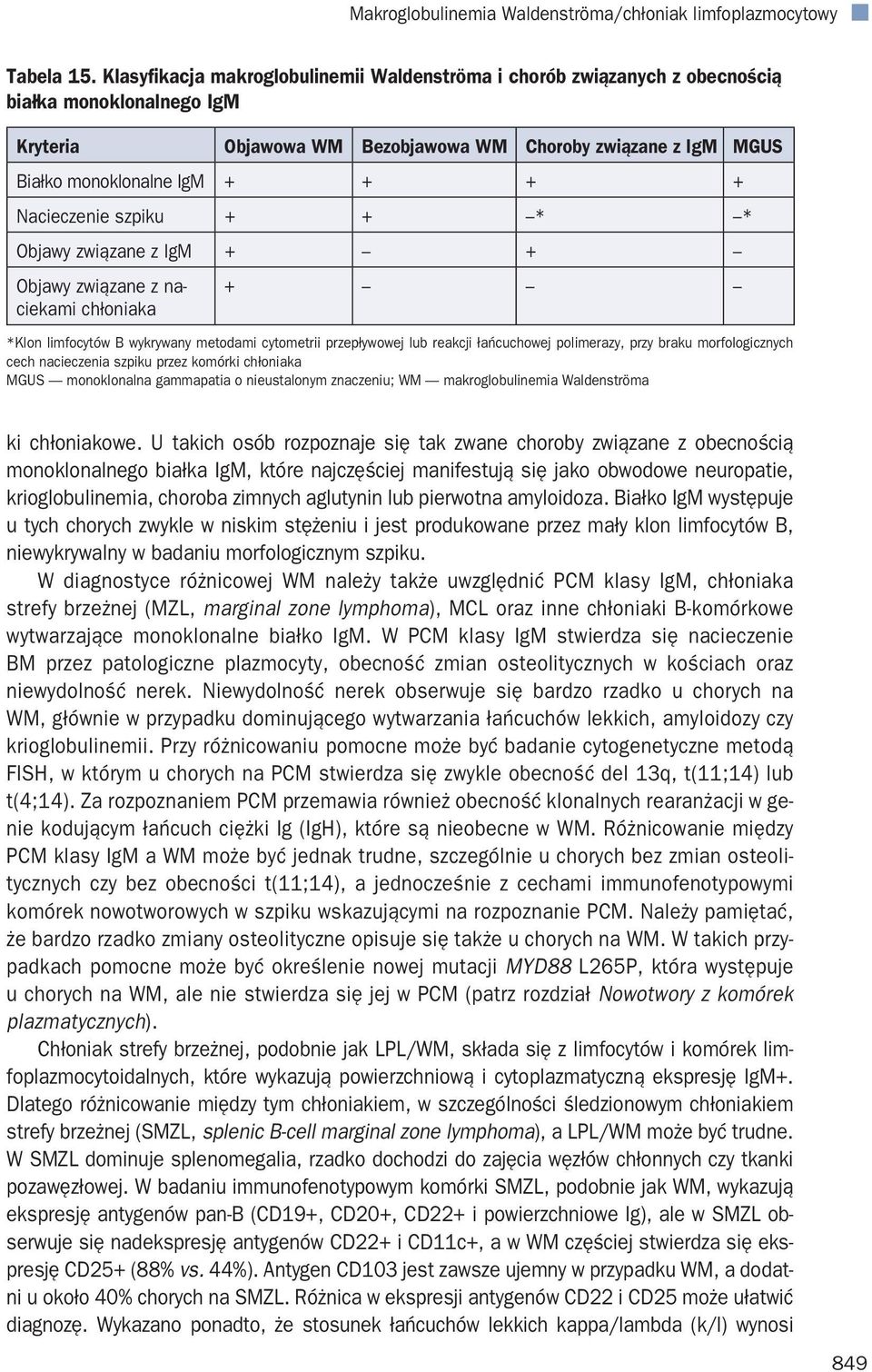 Makroglobulinemia Waldenströma/chłoniak limfoplazmocytowy

Tabela 15. Klasyfikacja makroglobulinemii Waldenströma i chorób związanych z obecnością białka monoklonalnego IgM

| Kryteria | Objawowa WM | Bezobjawowa WM | Choroby związane z IgM | MGUS |
|---|---|---|---|---|
| Białko monoklonalne IgM | + | + | + | + |
| Nacieczenie szpiku | + | + | –* | –* |
| Objawy związane z IgM | + | – | + | – |
| Objawy związane z naciekami chłoniaka | + | – | – | – |

*Klon limfocytów B wykrywany metodami cytometrii przepływowej lub reakcji łańcuchowej polimerazy, przy braku morfologicznych cech nacieczenia szpiku przez komórki chłoniaka
MGUS — monoklonalna gammapatia o nieustalonym znaczeniu; WM — makroglobulinemia Waldenströma

ki chłoniakowe. U takich osób rozpoznaje się tak zwane choroby związane z obecnością monoklonalnego białka IgM, które najczęściej manifestują się jako obwodowe neuropatie, krioglobulinemia, choroba zimnych aglutynin lub pierwotna amyloidoza. Białko IgM występuje u tych chorych zwykle w niskim stężeniu i jest produkowane przez mały klon limfocytów B, niewykrywalny w badaniu morfologicznym szpiku.

W diagnostyce różnicowej WM należy także uwzględnić PCM klasy IgM, chłoniaka strefy brzeżnej (MZL, marginal zone lymphoma), MCL oraz inne chłoniaki B-komórkowe wytwarzające monoklonalne białko IgM. W PCM klasy IgM stwierdza się nacieczenie BM przez patologiczne plazmocyty, obecność zmian osteolitycznych w kościach oraz niewydolność nerek. Niewydolność nerek obserwuje się bardzo rzadko u chorych na WM, głównie w przypadku dominującego wytwarzania łańcuchów lekkich, amyloidozy czy krioglobulinemii. Przy różnicowaniu pomocne może być badanie cytogenetyczne metodą FISH, w którym u chorych na PCM stwierdza się zwykle obecność del 13q, t(11;14) lub t(4;14). Za rozpoznaniem PCM przemawia również obecność klonalnych rearanżacji w genie kodującym łańcuch ciężki Ig (IgH), które są nieobecne w WM. Różnicowanie między PCM klasy IgM a WM może być jednak trudne, szczególnie u chorych bez zmian osteolitycznych czy bez obecności t(11;14), a jednocześnie z cechami immunofenotypowymi komórek nowotworowych w szpiku wskazującymi na rozpoznanie PCM. Należy pamiętać, że bardzo rzadko zmiany osteolityczne opisuje się także u chorych na WM. W takich przypadkach pomocne może być określenie nowej mutacji MYD88 L265P, która występuje u chorych na WM, ale nie stwierdza się jej w PCM (patrz rozdział Nowotwory z komórek plazmatycznych).

Chłoniak strefy brzeżnej, podobnie jak LPL/WM, składa się z limfocytów i komórek limfoplazmocytoidalnych, które wykazują powierzchniową i cytoplazmatyczną ekspresję IgM+. Dlatego różnicowanie między tym chłoniakiem, w szczególności śledzionowym chłoniakiem strefy brzeżnej (SMZL, splenic B-cell marginal zone lymphoma), a LPL/WM może być trudne. W SMZL dominuje splenomegalia, rzadko dochodzi do zajęcia węzłów chłonnych czy tkanki pozawęzłowej. W badaniu immunofenotypowym komórki SMZL, podobnie jak WM, wykazują ekspresję antygenów pan-B (CD19+, CD20+, CD22+ i powierzchniowe Ig), ale w SMZL obserwuje się nadekspresję antygenów CD22+ i CD11c+, a w WM częściej stwierdza się ekspresję CD25+ (88% vs. 44%). Antygen CD103 jest zawsze ujemny w przypadku WM, a dodatni u około 40% chorych na SMZL. Różnica w ekspresji antygenów CD22 i CD25 może ułatwić diagnozę. Wykazano ponadto, że stosunek łańcuchów lekkich kappa/lambda (k/l) wynosi

849